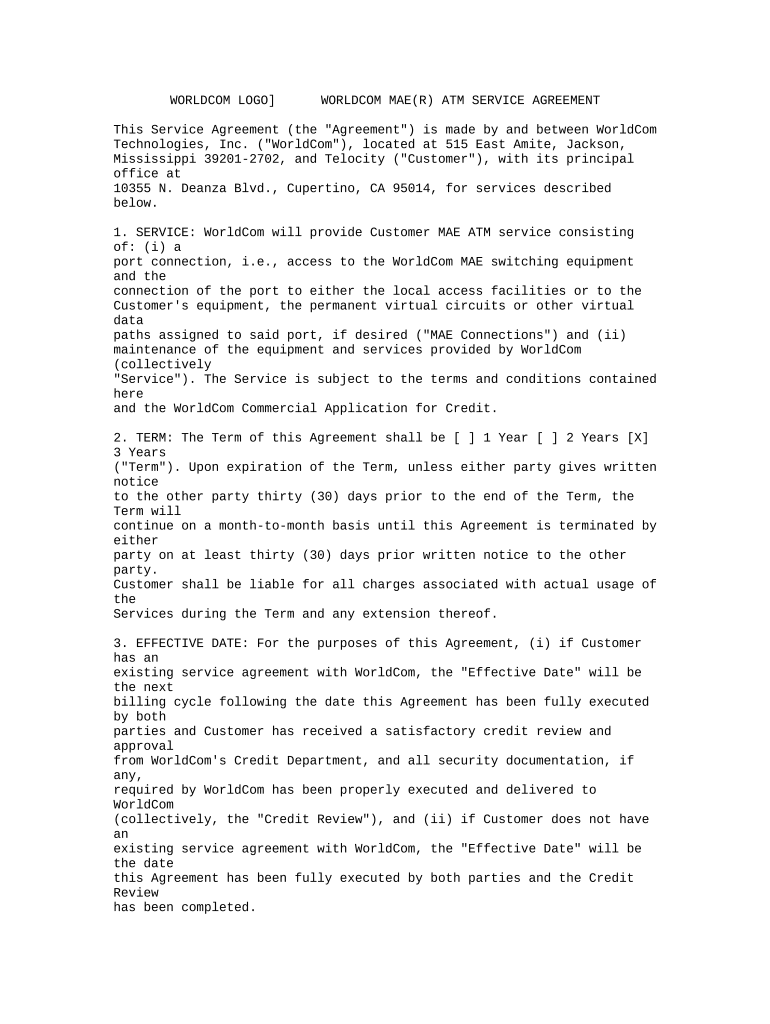 WORLDCOM LOGO]      WORLDCOM MAE(R) ATM SERVICE AGREEMENT

This Service Agreement (the "Agreement") is made by and between WorldCom Technologies, Inc. ("WorldCom"), located at 515 East Amite, Jackson, Mississippi 39201-2702, and Telocity ("Customer"), with its principal office at 10355 N. Deanza Blvd., Cupertino, CA 95014, for services described below.

1. SERVICE: WorldCom will provide Customer MAE ATM service consisting of: (i) a port connection, i.e., access to the WorldCom MAE switching equipment and the connection of the port to either the local access facilities or to the Customer's equipment, the permanent virtual circuits or other virtual data paths assigned to said port, if desired ("MAE Connections") and (ii) maintenance of the equipment and services provided by WorldCom (collectively "Service"). The Service is subject to the terms and conditions contained here and the WorldCom Commercial Application for Credit.

2. TERM: The Term of this Agreement shall be [ ] 1 Year [ ] 2 Years [X] 3 Years ("Term"). Upon expiration of the Term, unless either party gives written notice to the other party thirty (30) days prior to the end of the Term, the Term will continue on a month-to-month basis until this Agreement is terminated by either party on at least thirty (30) days prior written notice to the other party. Customer shall be liable for all charges associated with actual usage of the Services during the Term and any extension thereof.

3. EFFECTIVE DATE: For the purposes of this Agreement, (i) if Customer has an existing service agreement with WorldCom, the "Effective Date" will be the next billing cycle following the date this Agreement has been fully executed by both parties and Customer has received a satisfactory credit review and approval from WorldCom's Credit Department, and all security documentation, if any, required by WorldCom has been properly executed and delivered to WorldCom (collectively, the "Credit Review"), and (ii) if Customer does not have an existing service agreement with WorldCom, the "Effective Date" will be the date this Agreement has been fully executed by both parties and the Credit Review has been completed.